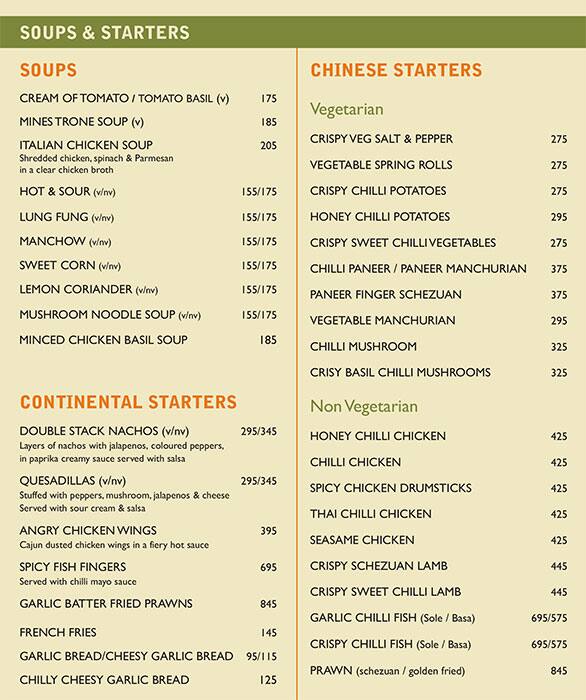 SOUPS & STARTERS

SOUPS

CREAM OF TOMATO / TOMATO BASIL (v) 175

MINES TRONE SOUP (v) 185

ITALIAN CHICKEN SOUP 205
Shredded chicken, spinach & Parmesan in a clear chicken broth

HOT & SOUR (v/nv) 155/175

LUNG FUNG (v/nv) 155/175

MANCHOW (v/nv) 155/175

SWEET CORN (v/nv) 155/175

LEMON CORIANDER (v/nv) 155/175

MUSHROOM NOODLE SOUP (v/nv) 155/175

MINCED CHICKEN BASIL SOUP 185

CONTINENTAL STARTERS

DOUBLE STACK NACHOS (v/nv) 295/345
Layers of nachos with jalapenos, coloured peppers, in paprika creamy sauce served with salsa

QUESADILLAS (v/nv) 295/345
Stuffed with peppers, mushroom, jalapenos & cheese Served with sour cream & salsa

ANGRY CHICKEN WINGS 395
Cajun dusted chicken wings in a fiery hot sauce

SPICY FISH FINGERS 695
Served with chilli mayo sauce

GARLIC BATTER FRIED PRAWNS 845

FRENCH FRIES 145

GARLIC BREAD/CHEESY GARLIC BREAD 95/115

CHILLY CHEESY GARLIC BREAD 125

CHINESE STARTERS

Vegetarian

CRISPY VEG SALT & PEPPER 275

VEGETABLE SPRING ROLLS 275

CRISPY CHILLI POTATOES 275

HONEY CHILLI POTATOES 295

CRISPY SWEET CHILLI VEGETABLES 275

CHILLI PANEER / PANEER MANCHURIAN 375

PANEER FINGER SCHEZUAN 375

VEGETABLE MANCHURIAN 295

CHILLI MUSHROOM 325

CRISY BASIL CHILLI MUSHROOMS 325

Non Vegetarian

HONEY CHILLI CHICKEN 425

CHILLI CHICKEN 425

SPICY CHICKEN DRUMSTICKS 425

THAI CHILLI CHICKEN 425

SEASAME CHICKEN 425

CRISPY SCHEZUAN LAMB 445

CRISPY SWEET CHILLI LAMB 445

GARLIC CHILLI FISH (Sole / Basa) 695/575

CRISPY CHILLI FISH (Sole / Basa) 695/575

PRAWN (schezuan / golden fried) 845